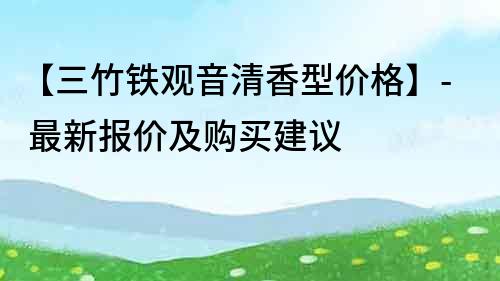 【三竹铁观音清香型价格】-最新报价及购买建议